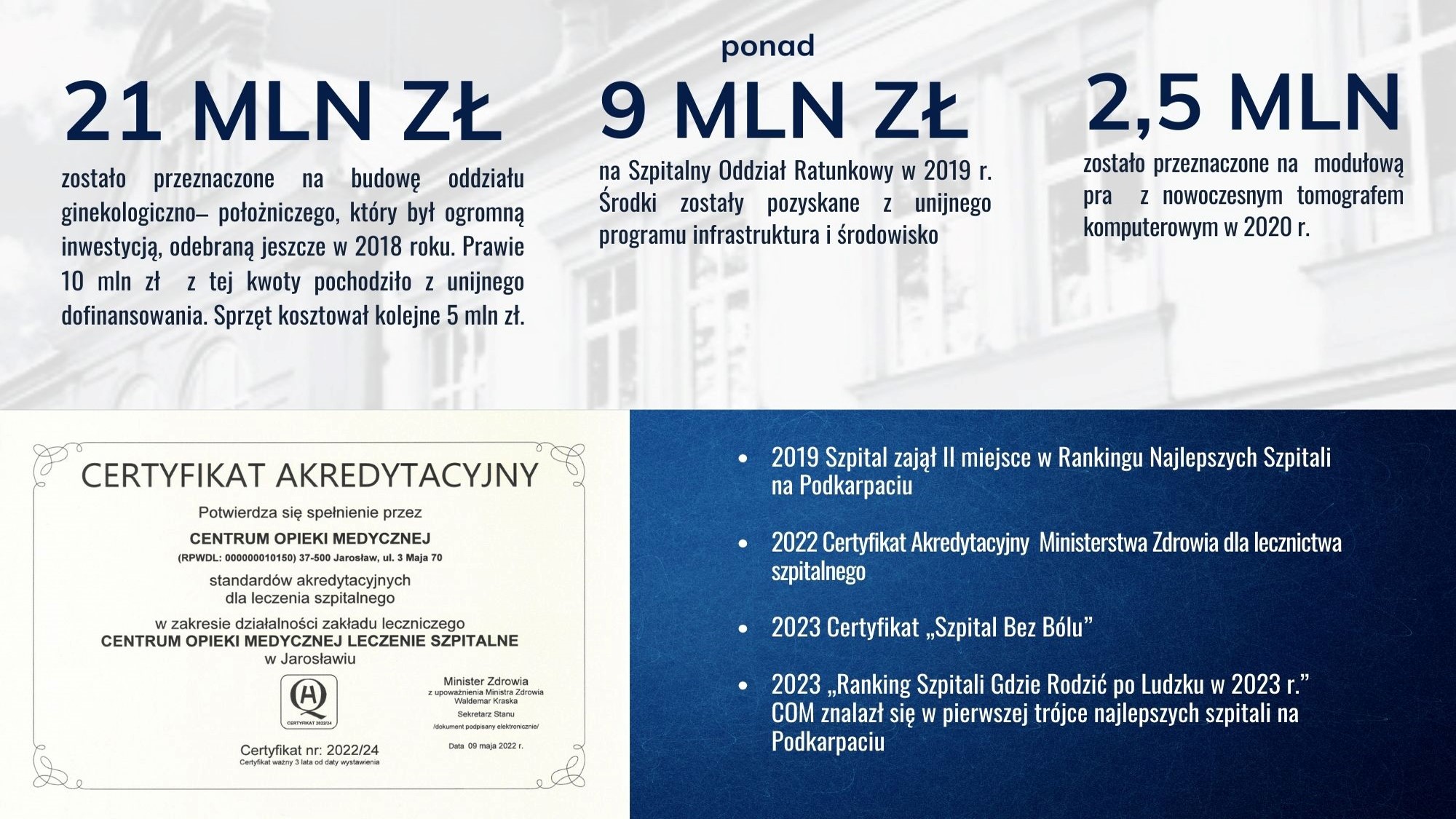 21 MLN ZŁ

zostało przeznaczone na budowę oddziału ginekologiczno– położniczego, który był ogromną inwestycją, odebraną jeszcze w 2018 roku. Prawie 10 mln zł z tej kwoty pochodziło z unijnego dofinansowania. Sprzęt kosztował kolejne 5 mln zł.

ponad

9 MLN ZŁ

na Szpitalny Oddział Ratunkowy w 2019 r. Środki zostały pozyskane z unijnego programu infrastruktura i środowisko

2,5 MLN

zostało przeznaczone na modułową pra z nowoczesnym tomografem komputerowym w 2020 r.

CERTYFIKAT AKREDYTACYJNY

Potwierdza się spełnienie przez

CENTRUM OPIEKI MEDYCZNEJ

(RPWDL: 000000010150) 37-500 Jarosław, ul. 3 Maja 70

standardów akredytacyjnych dla leczenia szpitalnego

w zakresie działalności zakładu leczniczego
CENTRUM OPIEKI MEDYCZNEJ LECZENIE SZPITALNE
w Jarosławiu

CERTYFIKAT 2022/24

Minister Zdrowia
z upoważnienia Ministra Zdrowia
Waldemar Kraska
Sekretarz Stanu
/dokument podpisany elektronicznie/

Certyfikat nr: 2022/24
Certyfikat ważny 3 lata od daty wystawienia

Data 09 maja 2022 r.

• 2019 Szpital zajął II miejsce w Rankingu Najlepszych Szpitali na Podkarpaciu

• 2022 Certyfikat Akredytacyjny Ministerstwa Zdrowia dla lecznictwa szpitalnego

• 2023 Certyfikat „Szpital Bez Bólu”

• 2023 „Ranking Szpitali Gdzie Rodzić po Ludzku w 2023 r.” COM znalazł się w pierwszej trójce najlepszych szpitali na Podkarpaciu